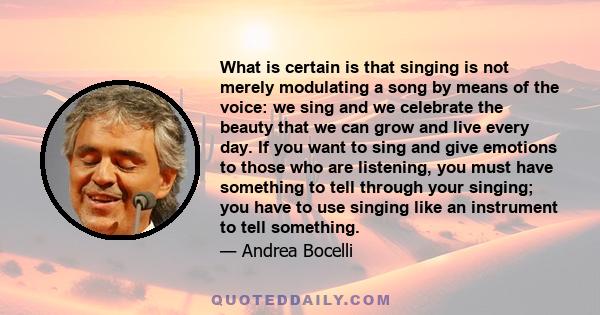 What is certain is that singing is not merely modulating a song by means of the voice: we sing and we celebrate the beauty that we can grow and live every day. If you want to sing and give emotions to those who are listening, you must have something to tell through your singing; you have to use singing like an instrument to tell something.

— Andrea Bocelli

QUOTEDDAILY.COM